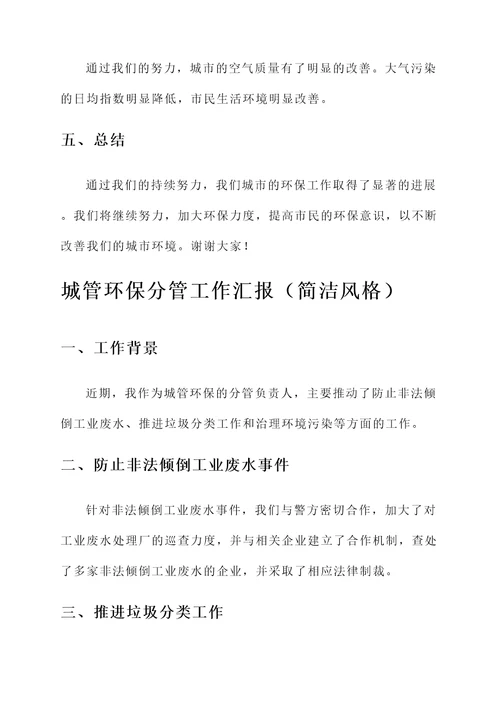 通过我们的努力，城市的空气质量有了明显的改善。大气污染的日均指数明显降低，市民生活环境明显改善。

五、总结

通过我们的持续努力，我们城市的环保工作取得了显著的进展。我们将继续努力，加大环保力度，提高市民的环保意识，以不断改善我们的城市环境。谢谢大家！

城管环保分管工作汇报（简洁风格）

一、工作背景

近期，我作为城管环保的分管负责人，主要推动了防止非法倾倒工业废水、推进垃圾分类工作和治理环境污染等方面的工作。

二、防止非法倾倒工业废水事件

针对非法倾倒工业废水事件，我们与警方密切合作，加大了对工业废水处理厂的巡查力度，并与相关企业建立了合作机制，查处了多家非法倾倒工业废水的企业，并采取了相应法律制裁。

三、推进垃圾分类工作